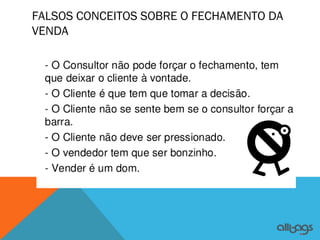 FALSOS CONCEITOS SOBRE O FECHAMENTO DA VENDA

- O Consultor não pode forçar o fechamento, tem que deixar o cliente à vontade.

- O Cliente é que tem que tomar a decisão.

- O Cliente não se sente bem se o consultor forçar a barra.

- O Cliente não deve ser pressionado.

- O vendedor tem que ser bonzinho.

- Vender é um dom.

allbags